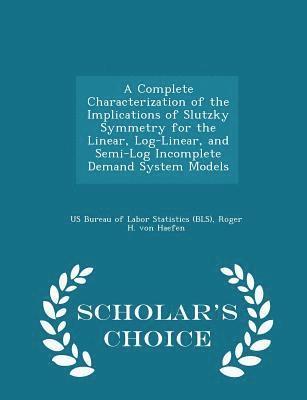 A Complete Characterization of the Implications of Slutzky Symmetry for the Linear, Log-Linear, and Semi-Log Incomplete Demand System Models

US Bureau of Labor Statistics (BLS), Roger H. von Haefen

SCHOLAR'S CHOICE